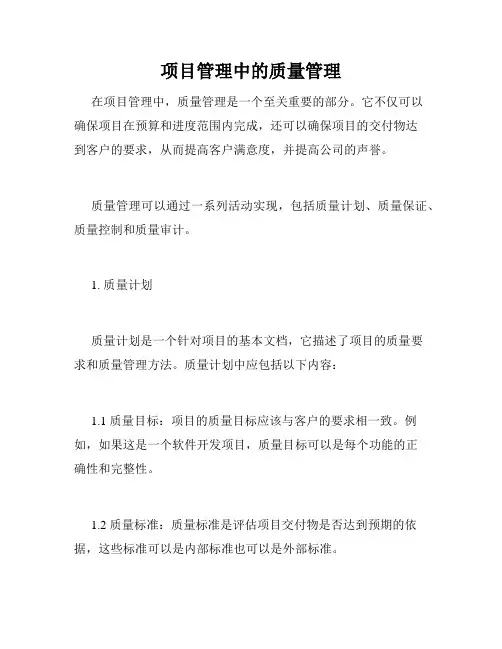 项目管理中的质量管理

在项目管理中，质量管理是一个至关重要的部分。它不仅可以确保项目在预算和进度范围内完成，还可以确保项目的交付物达到客户的要求，从而提高客户满意度，并提高公司的声誉。

质量管理可以通过一系列活动实现，包括质量计划、质量保证、质量控制和质量审计。

1. 质量计划

质量计划是一个针对项目的基本文档，它描述了项目的质量要求和质量管理方法。质量计划中应包括以下内容：

1.1 质量目标：项目的质量目标应该与客户的要求相一致。例如，如果这是一个软件开发项目，质量目标可以是每个功能的正确性和完整性。

1.2 质量标准：质量标准是评估项目交付物是否达到预期的依据，这些标准可以是内部标准也可以是外部标准。